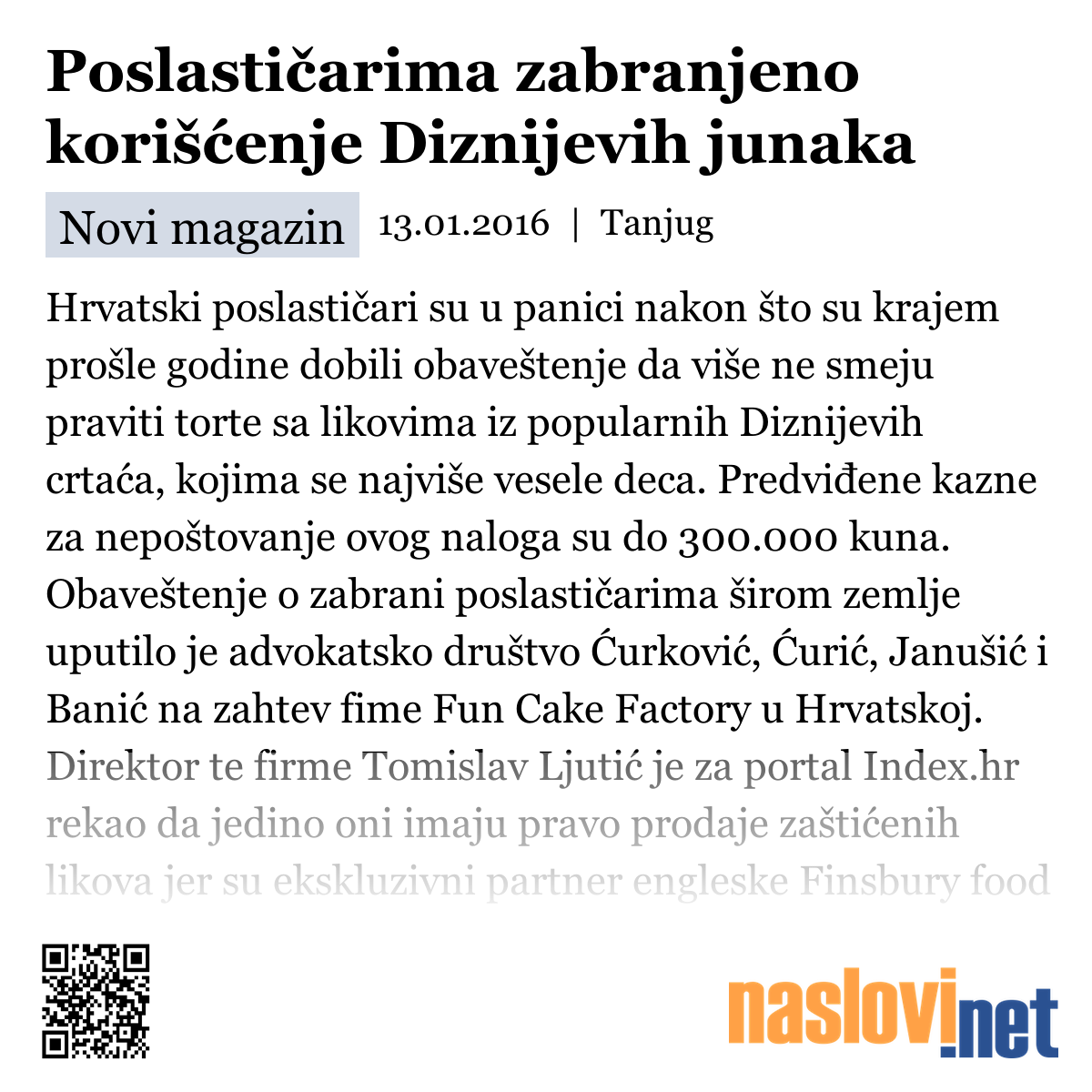 Poslastičarima zabranjeno korišćenje Diznijevih junaka

Novi magazin 13.01.2016 | Tanjug

Hrvatski poslastičari su u panici nakon što su krajem prošle godine dobili obaveštenje da više ne smeju praviti torte sa likovima iz popularnih Diznijevih crtaća, kojima se najviše vesele deca. Predviđene kazne za nepoštovanje ovog naloga su do 300.000 kuna. Obaveštenje o zabrani poslastičarima širom zemlje uputilo je advokatsko društvo Ćurković, Ćurić, Janušić i Banić na zahtev fime Fun Cake Factory u Hrvatskoj. Direktor te firme Tomislav Ljutić je za portal Index.hr rekao da jedino oni imaju pravo prodaje zaštićenih likova jer su ekskluzivni partner engleske Finsbury food

naslovi.net